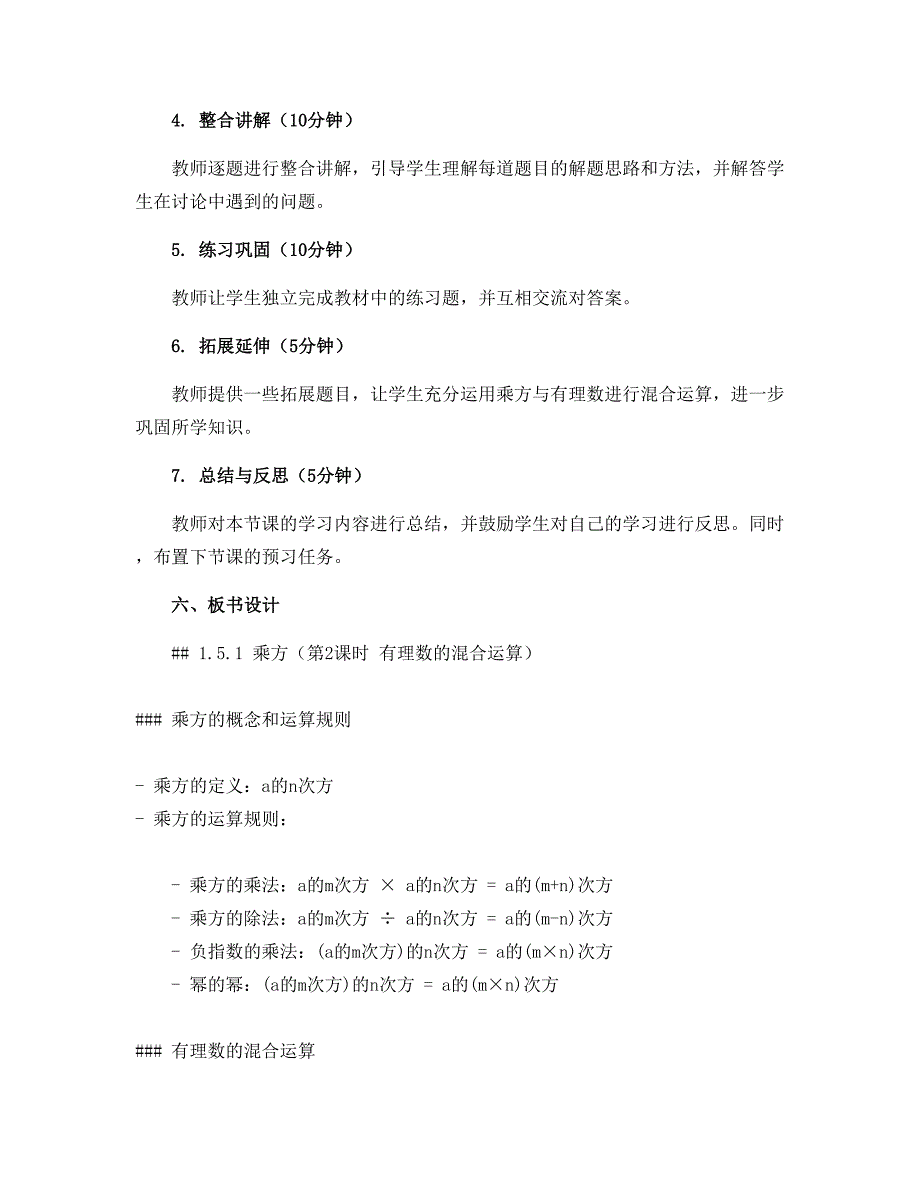 4. 整合讲解（10分钟）

教师逐题进行整合讲解，引导学生理解每道题目的解题思路和方法，并解答学生在讨论中遇到的问题。

5. 练习巩固（10分钟）

教师让学生独立完成教材中的练习题，并互相交流对答案。

6. 拓展延伸（5分钟）

教师提供一些拓展题目，让学生充分运用乘方与有理数进行混合运算，进一步巩固所学知识。

7. 总结与反思（5分钟）

教师对本节课的学习内容进行总结，并鼓励学生对自己的学习进行反思。同时，布置下节课的预习任务。

六、板书设计

## 1.5.1 乘方（第2课时 有理数的混合运算）

### 乘方的概念和运算规则

- 乘方的定义：a的n次方
- 乘方的运算规则：

- 乘方的乘法：a的m次方 × a的n次方 = a的(m+n)次方
- 乘方的除法：a的m次方 ÷ a的n次方 = a的(m-n)次方
- 负指数的乘法：(a的m次方)的n次方 = a的(m×n)次方
- 幂的幂：(a的m次方)的n次方 = a的(m×n)次方

### 有理数的混合运算